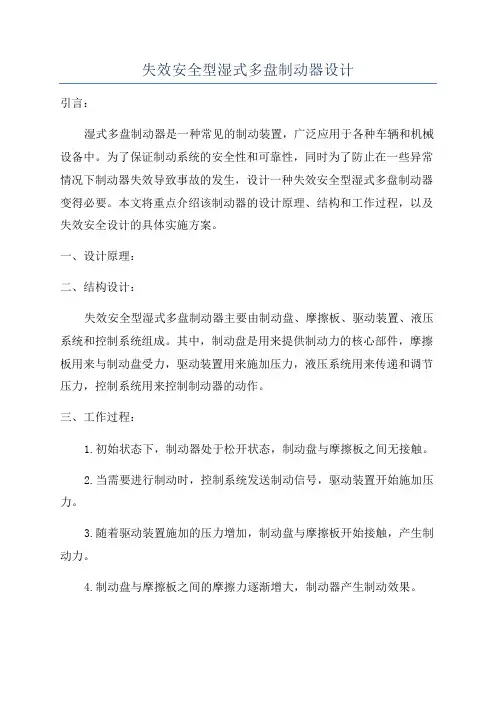 失效安全型湿式多盘制动器设计

引言：

湿式多盘制动器是一种常见的制动装置，广泛应用于各种车辆和机械设备中。为了保证制动系统的安全性和可靠性，同时为了防止在一些异常情况下制动器失效导致事故的发生，设计一种失效安全型湿式多盘制动器变得必要。本文将重点介绍该制动器的设计原理、结构和工作过程，以及失效安全设计的具体实施方案。

一、设计原理：

二、结构设计：

失效安全型湿式多盘制动器主要由制动盘、摩擦板、驱动装置、液压系统和控制系统组成。其中，制动盘是用来提供制动力的核心部件，摩擦板用来与制动盘受力，驱动装置用来施加压力，液压系统用来传递和调节压力，控制系统用来控制制动器的动作。

三、工作过程：

1.初始状态下，制动器处于松开状态，制动盘与摩擦板之间无接触。

2.当需要进行制动时，控制系统发送制动信号，驱动装置开始施加压力。

3.随着驱动装置施加的压力增加，制动盘与摩擦板开始接触，产生制动力。

4.制动盘与摩擦板之间的摩擦力逐渐增大，制动器产生制动效果。